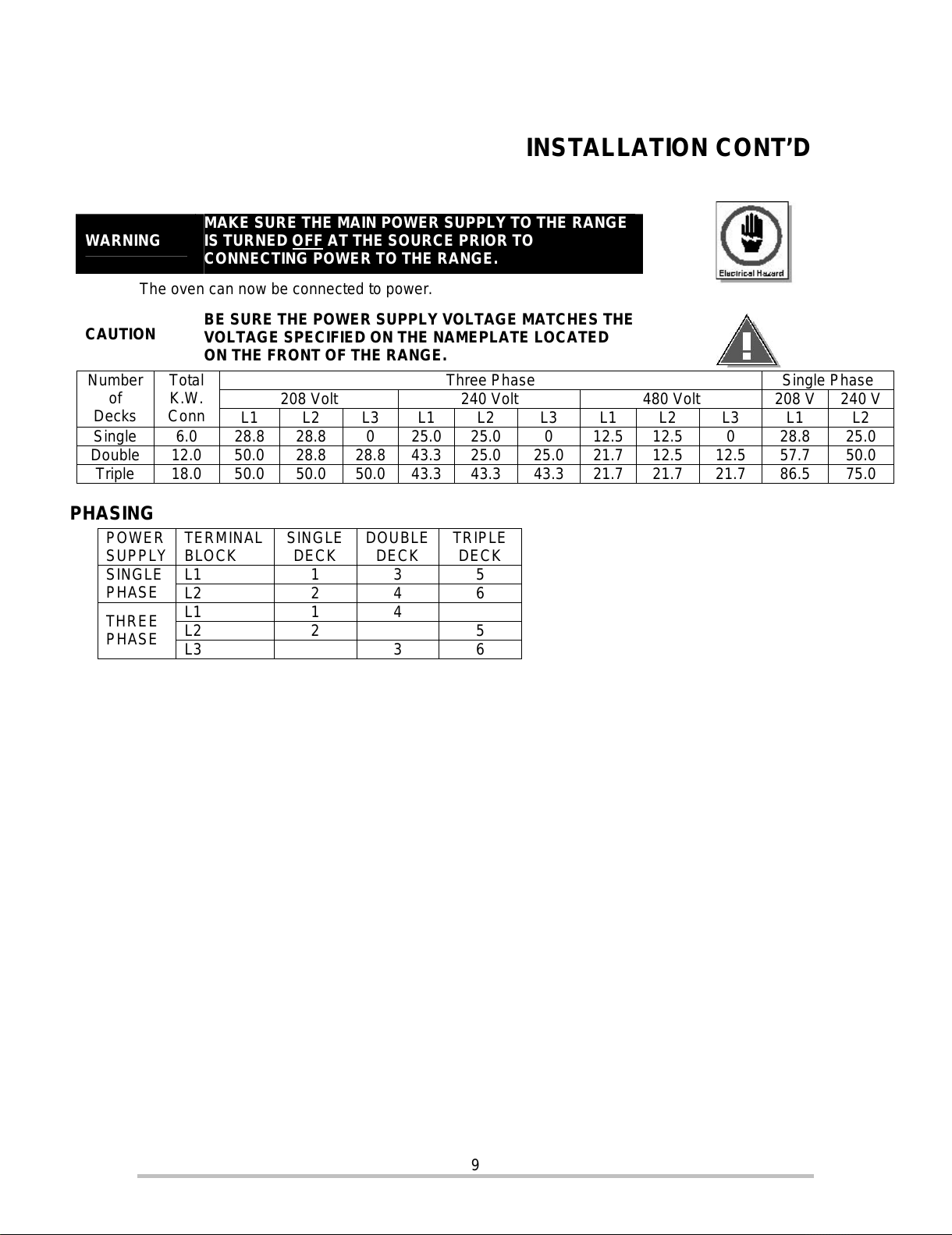 INSTALLATION CONT'D

WARNING

MAKE SURE THE MAIN POWER SUPPLY TO THE RANGE IS TURNED OFF AT THE SOURCE PRIOR TO CONNECTING POWER TO THE RANGE.

Electrical Hazard

The oven can now be connected to power.

CAUTION

BE SURE THE POWER SUPPLY VOLTAGE MATCHES THE VOLTAGE SPECIFIED ON THE NAMEPLATE LOCATED ON THE FRONT OF THE RANGE.

| Number of Decks | Total K.W. Conn | Three Phase | | | | | | | | | Single Phase | |
|---|---|---|---|---|---|---|---|---|---|---|---|---|
| | | 208 Volt | | | 240 Volt | | | 480 Volt | | | 208 V | 240 V |
| | | L1 | L2 | L3 | L1 | L2 | L3 | L1 | L2 | L3 | L1 | L2 |
| Single | 6.0 | 28.8 | 28.8 | 0 | 25.0 | 25.0 | 0 | 12.5 | 12.5 | 0 | 28.8 | 25.0 |
| Double | 12.0 | 50.0 | 28.8 | 28.8 | 43.3 | 25.0 | 25.0 | 21.7 | 12.5 | 12.5 | 57.7 | 50.0 |
| Triple | 18.0 | 50.0 | 50.0 | 50.0 | 43.3 | 43.3 | 43.3 | 21.7 | 21.7 | 21.7 | 86.5 | 75.0 |

PHASING

| POWER SUPPLY | TERMINAL BLOCK | SINGLE DECK | DOUBLE DECK | TRIPLE DECK |
|---|---|---|---|---|
| SINGLE PHASE | L1 | 1 | 3 | 5 |
| | L2 | 2 | 4 | 6 |
| THREE PHASE | L1 | 1 | 4 | |
| | L2 | 2 | | 5 |
| | L3 | | 3 | 6 |

9